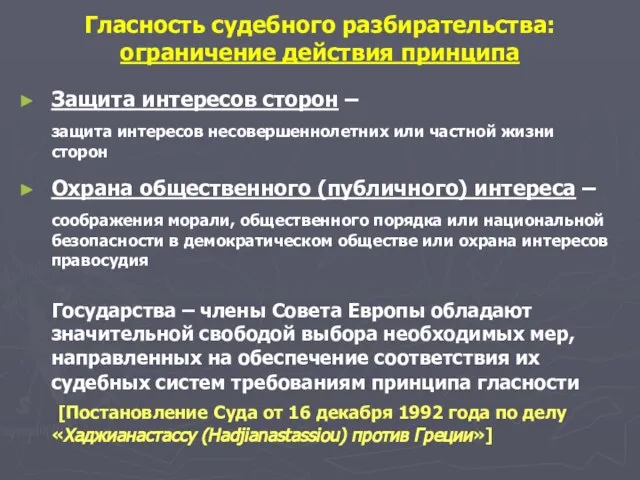 Гласность судебного разбирательства: ограничение действия принципа

► Защита интересов сторон –

защита интересов несовершеннолетних или частной жизни сторон

► Охрана общественного (публичного) интереса –

соображения морали, общественного порядка или национальной безопасности в демократическом обществе или охрана интересов правосудия

Государства – члены Совета Европы обладают значительной свободой выбора необходимых мер, направленных на обеспечение соответствия их судебных систем требованиям принципа гласности

[Постановление Суда от 16 декабря 1992 года по делу «Хаджианастассу (Hadjianastassiou) против Греции»]